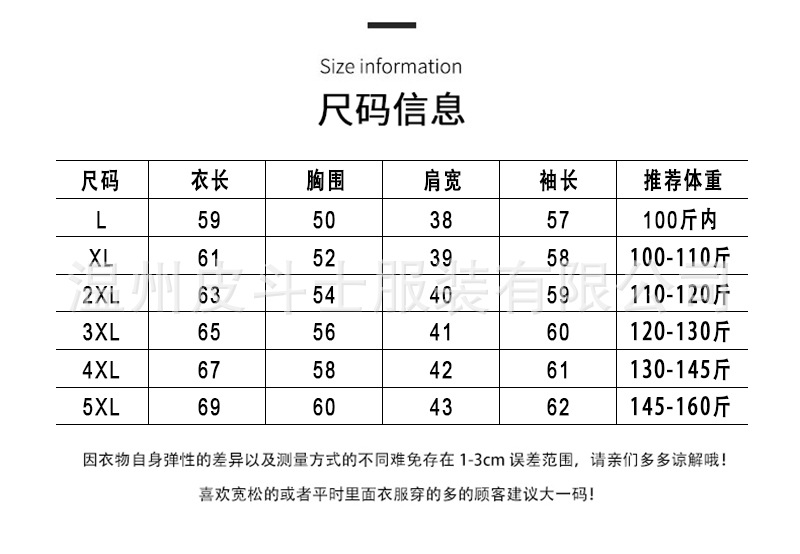 Size information

尺码信息

| 尺码 | 衣长 | 胸围 | 肩宽 | 袖长 | 推荐体重 |
|---|---|---|---|---|---|
| L | 59 | 50 | 38 | 57 | 100斤内 |
| XL | 61 | 52 | 39 | 58 | 100-110斤 |
| 2XL | 63 | 54 | 40 | 59 | 110-120斤 |
| 3XL | 65 | 56 | 41 | 60 | 120-130斤 |
| 4XL | 67 | 58 | 42 | 61 | 130-145斤 |
| 5XL | 69 | 60 | 43 | 62 | 145-160斤 |

因衣物自身弹性的差异以及测量方式的不同难免存在1-3cm误差范围，请亲们多多谅解哦！

喜欢宽松的或者平时里面衣服穿的多的顾客建议大一码！

温州皮斗士服装有限公司